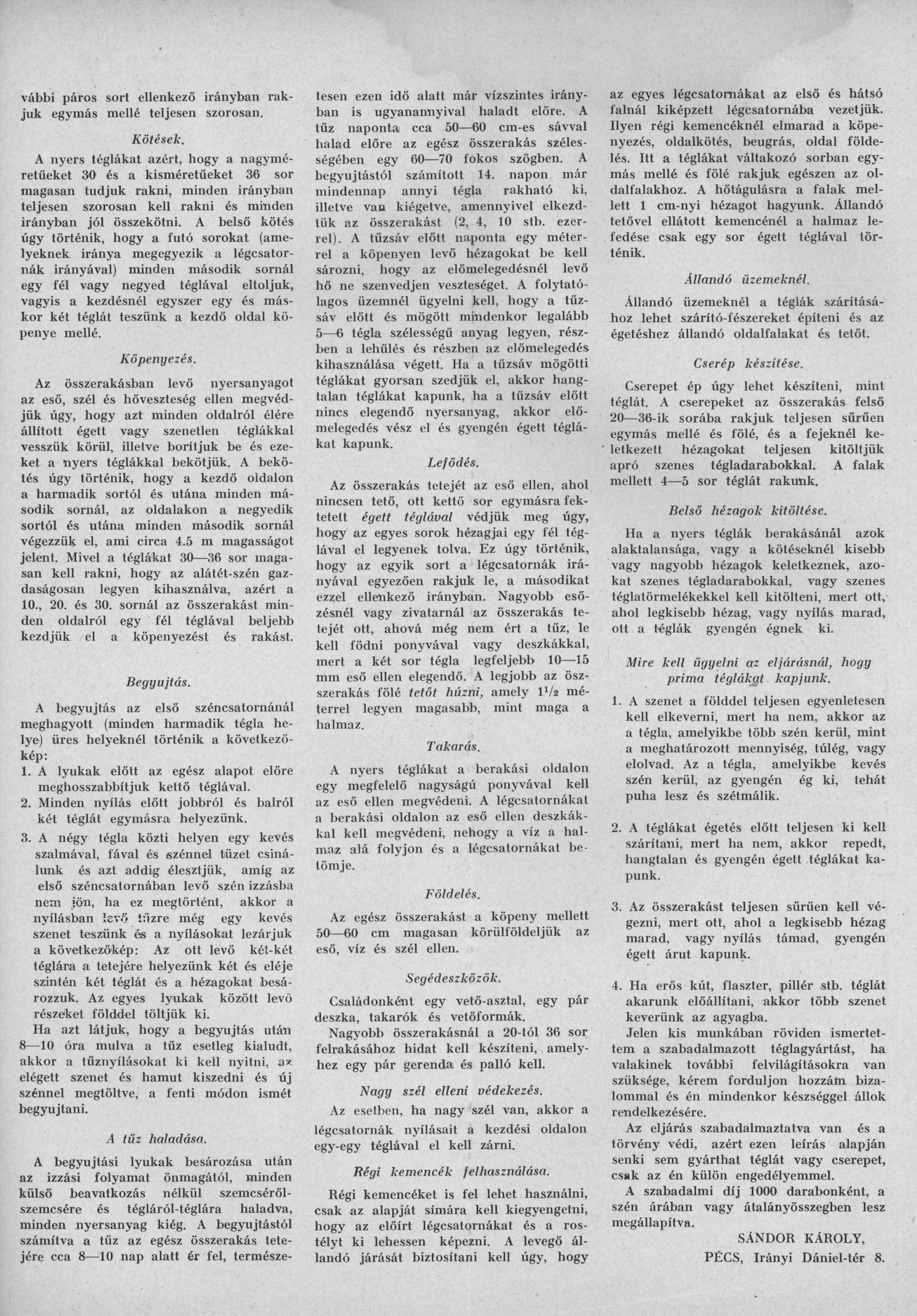 vábbi páros sort ellenkező irányban rakjuk egymás mellé teljesen szorosan.

Kötések.

A nyers téglákat azért, hogy a nagyméretűeket 30 és a kisméretűeket 36 sor magasan tudjuk rakni, minden irányban teljesen szorosan kell rakni és minden irányban jól összekötni. A belső kötés úgy történik, hogy a futó sorokat (amelyeknek iránya megegyezik a légcsatornák irányával) minden második sornál egy fél vagy negyed téglával eltoljuk, vagyis a kezdésnél egyszer egy és máskor két téglát teszünk a kezdő oldal köpenye mellé.

Köpenyezés.

Az összerakásban levő nyersanyagot az eső, szél és hőveszteség ellen megvédjük úgy, hogy azt minden oldalról élére állított égett vagy szenetlen téglákkal vesszük körül, illetve borítjuk be és ezeket a nyers téglákkal bekötjük. A bekötés úgy történik, hogy a kezdő oldalon a harmadik sortól és utána minden második sornál, az oldalakon a negyedik sortól és utána minden második sornál végezzük el, ami circa 4.5 m magasságot jelent. Mivel a téglákat 30—36 sor magasan kell rakni, hogy az alátét-szén gazdaságosan legyen kihasználva, azért a 10., 20. és 30. sornál az összerakást minden oldalról egy fél téglával beljebb kezdjük el a köpenyezést és rakást.

Begyujtás.

A begyujtás az első széncsatornánál meghagyott (minden harmadik tégla helye) üres helyeknél történik a következőkép:
1. A lyukak előtt az egész alapot előre meghosszabbítjuk kettő téglával.
2. Minden nyílás előtt jobbról és balról két téglát egymásra helyezünk.
3. A négy tégla közti helyen egy kevés szalmával, fával és szénnel tüzet csinálunk és azt addig élesztjük, amíg az első széncsatornában levő szén izzásba nem jön, ha ez megtörtént, akkor a nyílásban levő tűzre még egy kevés szenet teszünk és a nyílásokat lezárjuk a következőkép: Az ott levő két-két téglára a tetejére helyezünk két és eléje szintén két téglát és a hézagokat besározzuk. Az egyes lyukak között levő részeket földdel töltjük ki.
Ha azt látjuk, hogy a begyujtás után 8—10 óra mulva a tűz esetleg kialudt, akkor a tűznyílásokat ki kell nyitni, az elégett szenet és hamut kiszedni és új szénnel megtöltve, a fenti módon ismét begyujtani.

A tűz haladása.

A begyujtási lyukak besározása után az izzási folyamat önmagától, minden külső beavatkozás nélkül szemcséről-szemcsére és tégláról-téglára haladva, minden nyersanyag kiég. A begyujtástól számítva a tűz az egész összerakás tetejére cca 8—10 nap alatt ér fel, természetesen ezen idő alatt már vízszintes irányban is ugyanannyival haladt előre. A tűz naponta cca 50—60 cm-es sávval halad előre az egész összerakás szélességében egy 60—70 fokos szögben. A begyujtástól számított 14. napon már mindennap annyi tégla rakható ki, illetve van kiégetve, amennyivel elkezdtük az összerakást (2, 4, 10 stb. ezerrel). A tűzsáv előtt naponta egy méterrel a köpenyen levő hézagokat be kell sározni, hogy az előmelegedésnél levő hő ne szenvedjen veszteséget. A folytatólagos üzemnél ügyelni kell, hogy a tűzsáv előtt és mögött mindenkor legalább 5—6 tégla szélességű anyag legyen, részben a lehűlés és részben az előmelegedés kihasználása végett. Ha a tűzsáv mögötti téglákat gyorsan szedjük el, akkor hangtalan téglákat kapunk, ha a tűzsáv előtt nincs elegendő nyersanyag, akkor előmelegedés vész el és gyengén égett téglákat kapunk.

Lefödés.

Az összerakás tetejét az eső ellen, ahol nincsen tető, ott kettő sor egymásra fektetett égett téglával védjük meg úgy, hogy az egyes sorok hézagjai egy fél téglával el legyenek tolva. Ez úgy történik, hogy az egyik sort a légcsatornák irányával egyezően rakjuk le, a másodikat ezzel ellenkező irányban. Nagyobb esőzésnél vagy zivatarnál az összerakás tetejét ott, ahová még nem ért a tűz, le kell födni ponyvával vagy deszkákkal, mert a két sor tégla legfeljebb 10—15 mm eső ellen elegendő. A legjobb az összerakás fölé tetőt húzni, amely $1^1/_2$ méterrel legyen magasabb, mint maga a halmaz.

Takarás.

A nyers téglákat a berakási oldalon egy megfelelő nagyságú ponyvával kell az eső ellen megvédeni. A légcsatornákat a berakási oldalon az eső ellen deszkákkal kell megvédeni, nehogy a víz a halmaz alá folyjon és a légcsatornákat betömje.

Földelés.

Az egész összerakást a köpeny mellett 50—60 cm magasan körülföldeljük az eső, víz és szél ellen.

Segédeszközök.

Családonként egy vető-asztal, egy pár deszka, takarók és vetőformák.
Nagyobb összerakásnál a 20-tól 36 sor felrakásához hidat kell készíteni, amelyhez egy pár gerenda és palló kell.

Nagy szél elleni védekezés.

Az esetben, ha nagy szél van, akkor a légcsatornák nyílásait a kezdési oldalon egy-egy téglával el kell zárni.

Régi kemencék felhasználása.

Régi kemencéket is fel lehet használni, csak az alapját símára kell kiegyengetni, hogy az előírt légcsatornákat és a rostélyt ki lehessen képezni. A levegő állandó járását biztosítani kell úgy, hogy az egyes légcsatornákat az első és hátsó falnál kiképzett légcsatornába vezetjük. Ilyen régi kemencéknél elmarad a köpenyezés, oldalkötés, beugrás, oldal földelés. Itt a téglákat váltakozó sorban egymás mellé és fölé rakjuk egészen az oldalfalakhoz. A hőtágulásra a falak mellett 1 cm-nyi hézagot hagyunk. Állandó tetővel ellátott kemencénél a halmaz lefedése csak egy sor égett téglával történik.

Állandó üzemeknél.

Állandó üzemeknél a téglák szárításához lehet szárító-fészereket építeni és az égetéshez állandó oldalfalakat és tetőt.

Cserép készítése.

Cserepet ép úgy lehet készíteni, mint téglát. A cserepeket az összerakás felső 20—36-ik sorába rakjuk teljesen sűrűen egymás mellé és fölé, és a fejeknél keletkezett hézagokat teljesen kitöltjük apró szenes tégladarabokkal. A falak mellett 4—5 sor téglát rakunk.

Belső hézagok kitöltése.

Ha a nyers téglák berakásánál azok alaktalansága, vagy a kötéseknél kisebb vagy nagyobb hézagok keletkeznek, azokat szenes tégladarabokkal, vagy szenes téglatörmelékekkel kell kitölteni, mert ott, ahol legkisebb hézag, vagy nyílás marad, ott a téglák gyengén égnek ki.

Mire kell ügyelni az eljárásnál, hogy prima téglákat kapjunk.

1. A szenet a földdel teljesen egyenletesen kell elkeverni, mert ha nem, akkor az a tégla, amelyikbe több szén kerül, mint a meghatározott mennyiség, túlég, vagy elolvad. Az a tégla, amelyikbe kevés szén kerül, az gyengén ég ki, tehát puha lesz és szétmálik.

2. A téglákat égetés előtt teljesen ki kell szárítani, mert ha nem, akkor repedt, hangtalan és gyengén égett téglákat kapunk.

3. Az összerakást teljesen sűrűen kell végezni, mert ott, ahol a legkisebb hézag marad, vagy nyílás támad, gyengén égett árut kapunk.

4. Ha erős kút, flaszter, pillér stb. téglát akarunk előállítani, akkor több szenet keverünk az agyagba.
Jelen kis munkában röviden ismertettem a szabadalmazott téglagyártást, ha valakinek további felvilágításokra van szüksége, kérem forduljon hozzám bizalommal és én mindenkor készséggel állok rendelkezésére.
Az eljárás szabadalmaztatva van és a törvény védi, azért ezen leírás alapján senki sem gyárthat téglát vagy cserepet, csak az én külön engedélyemmel.
A szabadalmi díj 1000 darabonként, a szén árában vagy átalányösszegben lesz megállapítva.

SÁNDOR KÁROLY,
PÉCS, Irányi Dániel-tér 8.